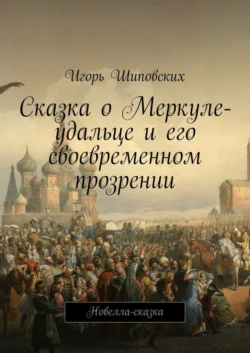 Игорь Шиповских

Сказка о Меркуле-удальце и его своевременном прозрении

Новелла-сказка